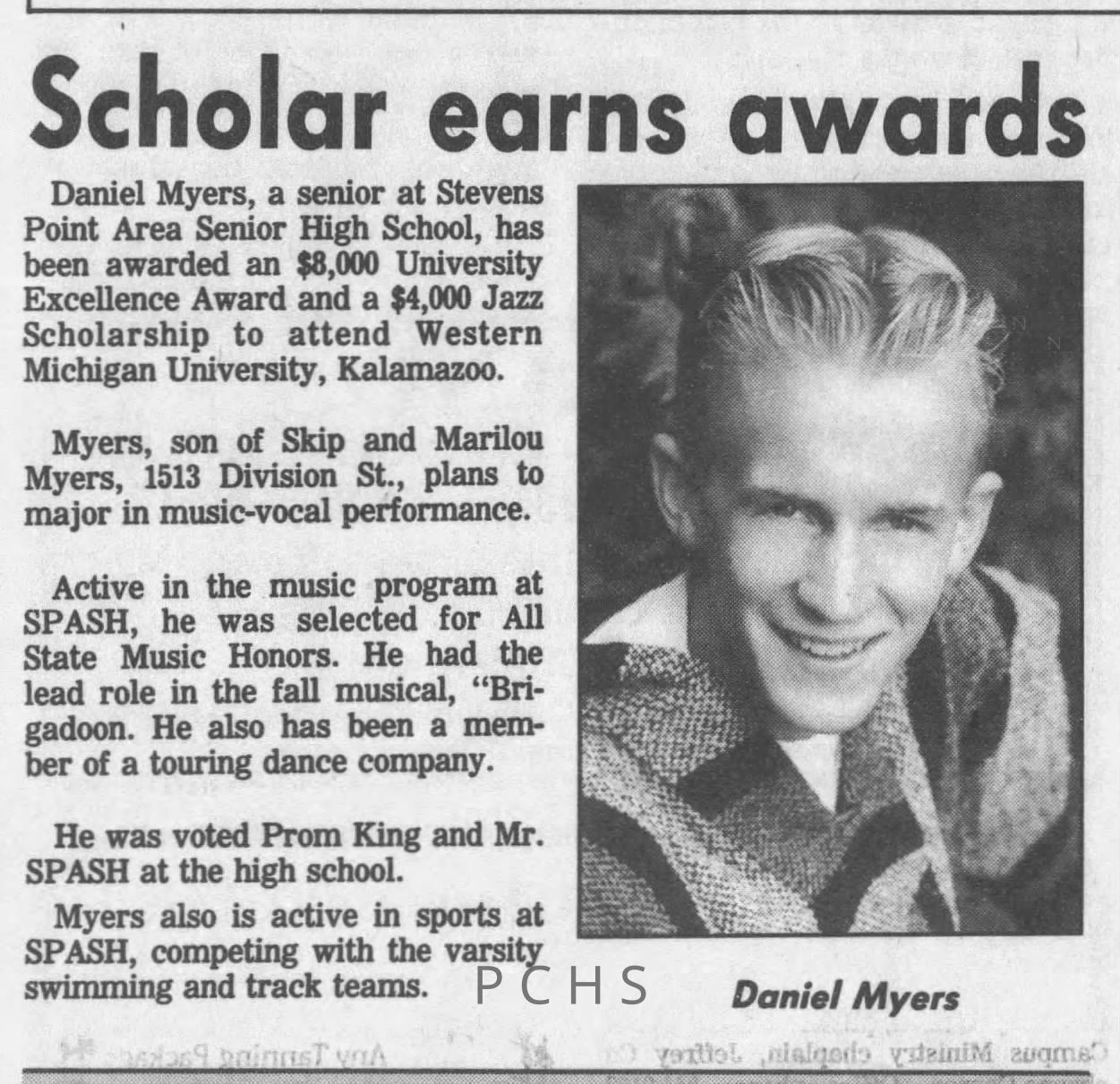 Scholar earns awards

Daniel Myers, a senior at Stevens Point Area Senior High School, has been awarded an $8,000 University Excellence Award and a $4,000 Jazz Scholarship to attend Western Michigan University, Kalamazoo.

Myers, son of Skip and Marilou Myers, 1513 Division St., plans to major in music-vocal performance.

Active in the music program at SPASH, he was selected for All State Music Honors. He had the lead role in the fall musical, "Brigadoon. He also has been a member of a touring dance company.

He was voted Prom King and Mr. SPASH at the high school.

Myers also is active in sports at SPASH, competing with the varsity swimming and track teams.

Daniel Myers

PCHS